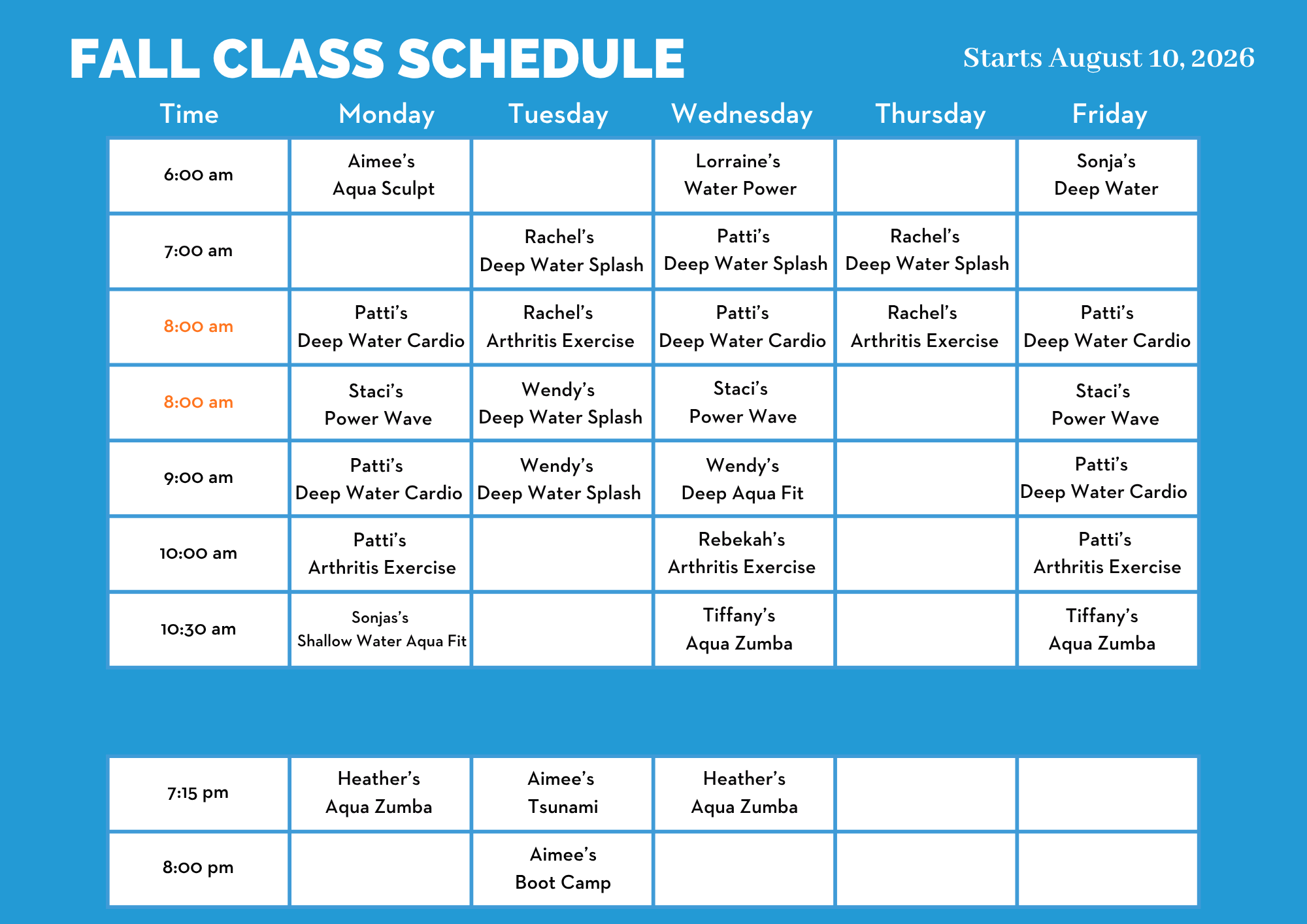 FALL CLASS SCHEDULE

Starts August 10, 2026

| Time | Monday | Tuesday | Wednesday | Thursday | Friday |
|---|---|---|---|---|---|
| 6:00 am | Aimee's Aqua Sculpt | | Lorraine's Water Power | | Sonja's Deep Water |
| 7:00 am | | Rachel's Deep Water Splash | Patti's Deep Water Splash | Rachel's Deep Water Splash | |
| 8:00 am | Patti's Deep Water Cardio | Rachel's Arthritis Exercise | Patti's Deep Water Cardio | Rachel's Arthritis Exercise | Patti's Deep Water Cardio |
| 8:00 am | Staci's Power Wave | Wendy's Deep Water Splash | Staci's Power Wave | | Staci's Power Wave |
| 9:00 am | Patti's Deep Water Cardio | Wendy's Deep Water Splash | Wendy's Deep Aqua Fit | | Patti's Deep Water Cardio |
| 10:00 am | Patti's Arthritis Exercise | | Rebekah's Arthritis Exercise | | Patti's Arthritis Exercise |
| 10:30 am | Sonjas's Shallow Water Aqua Fit | | Tiffany's Aqua Zumba | | Tiffany's Aqua Zumba |

| | | | | | |
|---|---|---|---|---|---|
| 7:15 pm | Heather's Aqua Zumba | Aimee's Tsunami | Heather's Aqua Zumba | | |
| 8:00 pm | | Aimee's Boot Camp | | | |